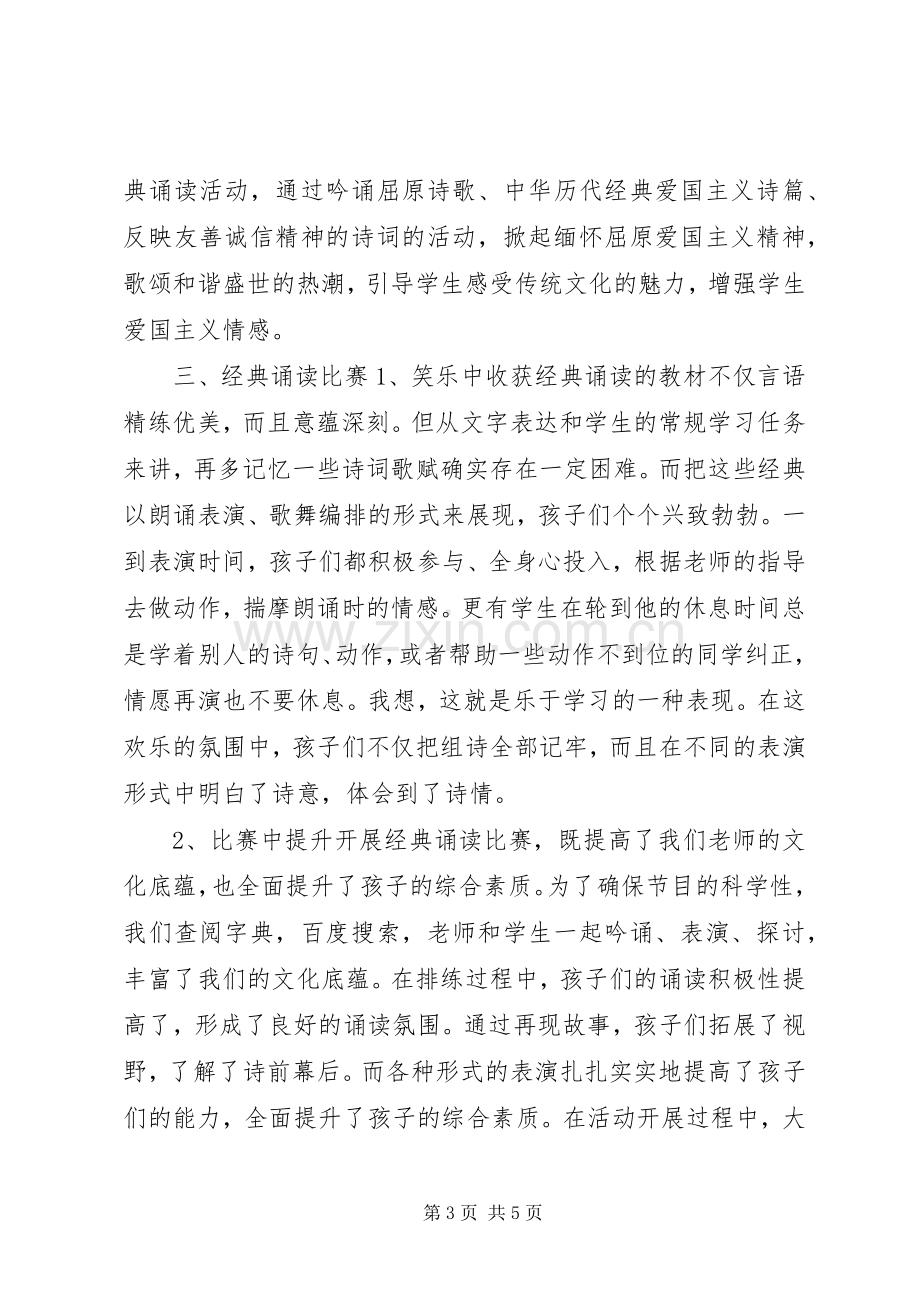 典诵读活动，通过吟诵屈原诗歌、中华历代经典爱国主义诗篇、反映友善诚信精神的诗词的活动，掀起缅怀屈原爱国主义精神，歌颂和谐盛世的热潮，引导学生感受传统文化的魅力，增强学生爱国主义情感。

三、经典诵读比赛1、笑乐中收获经典诵读的教材不仅言语精练优美，而且意蕴深刻。但从文字表达和学生的常规学习任务来讲，再多记忆一些诗词歌赋确实存在一定困难。而把这些经典以朗诵表演、歌舞编排的形式来展现，孩子们个个兴致勃勃。一到表演时间，孩子们都积极参与、全身心投入，根据老师的指导去做动作，揣摩朗诵时的情感。更有学生在轮到他的休息时间总是学着别人的诗句、动作，或者帮助一些动作不到位的同学纠正，情愿再演也不要休息。我想，这就是乐于学习的一种表现。在这欢乐的氛围中，孩子们不仅把组诗全部记牢，而且在不同的表演形式中明白了诗意，体会到了诗情。

2、比赛中提升开展经典诵读比赛，既提高了我们老师的文化底蕴，也全面提升了孩子的综合素质。为了确保节目的科学性，我们查阅字典，百度搜索，老师和学生一起吟诵、表演、探讨，丰富了我们的文化底蕴。在排练过程中，孩子们的诵读积极性提高了，形成了良好的诵读氛围。通过再现故事，孩子们拓展了视野，了解了诗前幕后。而各种形式的表演扎扎实实地提高了孩子们的能力，全面提升了孩子的综合素质。在活动开展过程中，大

第3页 共5页

www.zixin.com.cn